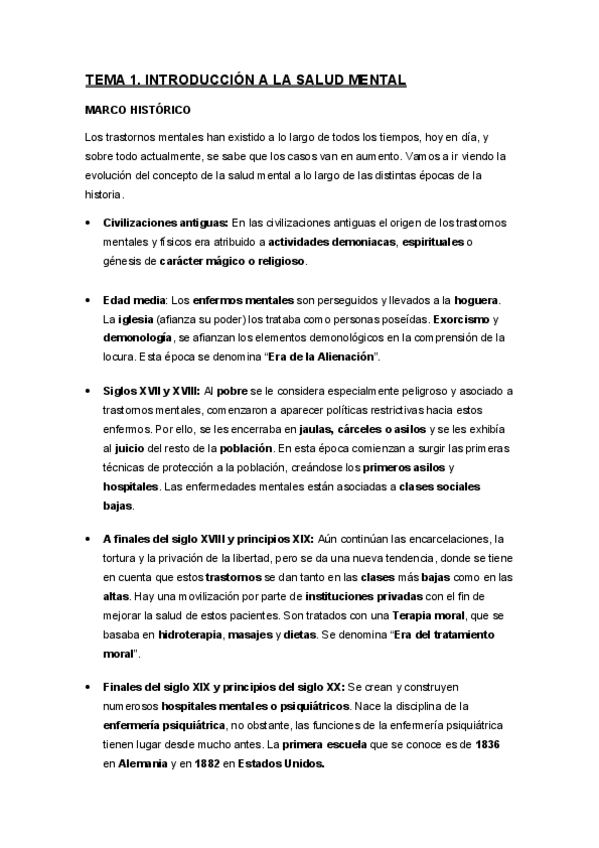 TEMA 1. INTRODUCCIÓN A LA SALUD MENTAL

MARCO HISTÓRICO

Los trastornos mentales han existido a lo largo de todos los tiempos, hoy en día, y sobre todo actualmente, se sabe que los casos van en aumento. Vamos a ir viendo la evolución del concepto de la salud mental a lo largo de las distintas épocas de la historia.

• Civilizaciones antiguas: En las civilizaciones antiguas el origen de los trastornos mentales y físicos era atribuido a actividades demoniacas, espirituales o génesis de carácter mágico o religioso.

• Edad media: Los enfermos mentales son perseguidos y llevados a la hoguera. La iglesia (afianza su poder) los trataba como personas poseídas. Exorcismo y demonología, se afianzan los elementos demonológicos en la comprensión de la locura. Esta época se denomina "Era de la Alienación".

• Siglos XVII y XVIII: Al pobre se le considera especialmente peligroso y asociado a trastornos mentales, comenzaron a aparecer políticas restrictivas hacia estos enfermos. Por ello, se les encerraba en jaulas, cárceles o asilos y se les exhibía al juicio del resto de la población. En esta época comienzan a surgir las primeras técnicas de protección a la población, creándose los primeros asilos y hospitales. Las enfermedades mentales están asociadas a clases sociales bajas.

• A finales del siglo XVIII y principios XIX: Aún continúan las encarcelaciones, la tortura y la privación de la libertad, pero se da una nueva tendencia, donde se tiene en cuenta que estos trastornos se dan tanto en las clases más bajas como en las altas. Hay una movilización por parte de instituciones privadas con el fin de mejorar la salud de estos pacientes. Son tratados con una Terapia moral, que se basaba en hidroterapia, masajes y dietas. Se denomina "Era del tratamiento moral".

• Finales del siglo XIX y principios del siglo XX: Se crean y construyen numerosos hospitales mentales o psiquiátricos. Nace la disciplina de la enfermería psiquiátrica, no obstante, las funciones de la enfermería psiquiátrica tienen lugar desde mucho antes. La primera escuela que se conoce es de 1836 en Alemania y en 1882 en Estados Unidos.